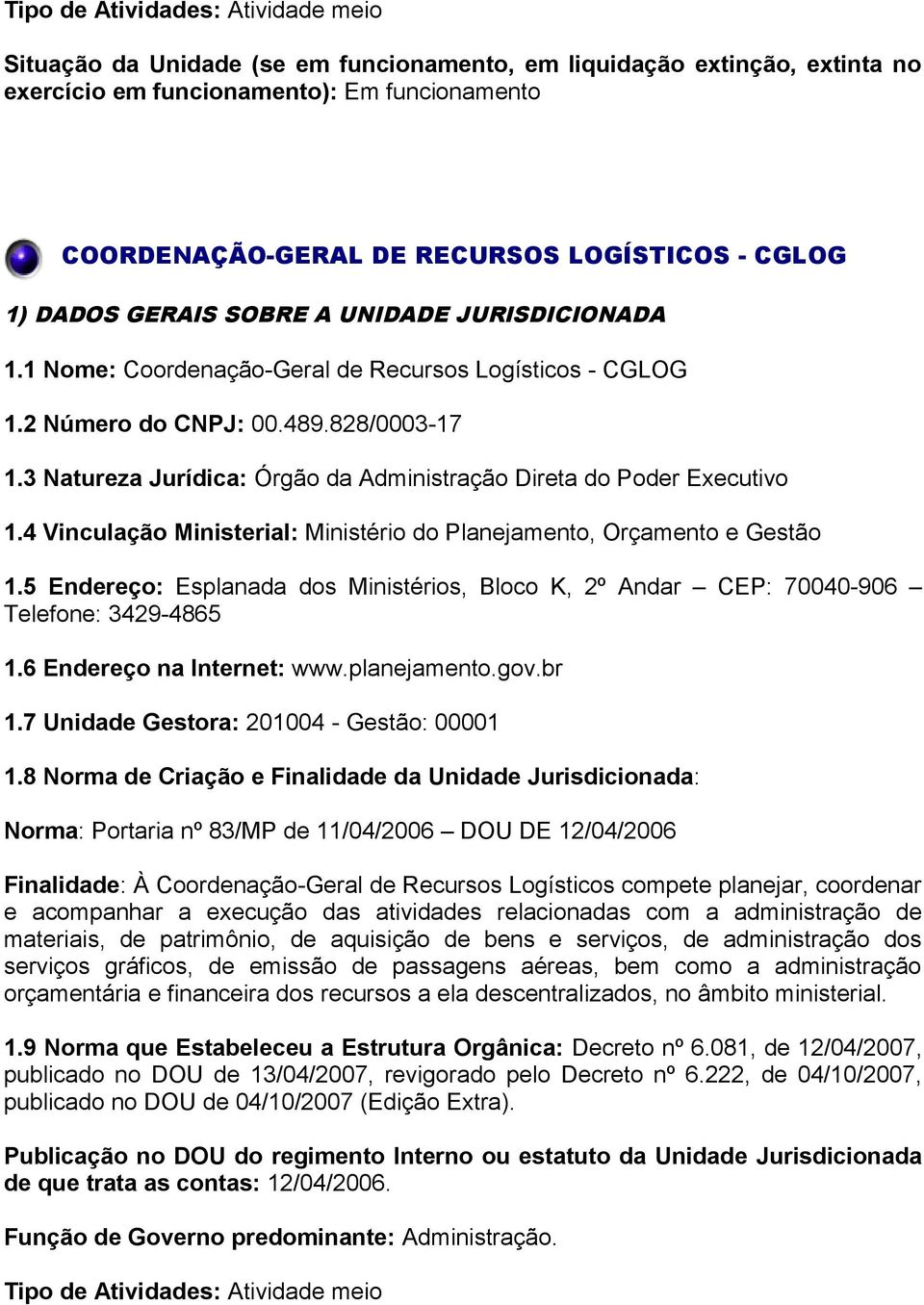 Tipo de Atividades: Atividade meio

Situação da Unidade (se em funcionamento, em liquidação extinção, extinta no exercício em funcionamento): Em funcionamento

COORDENAÇÃO-GERAL DE RECURSOS LOGÍSTICOS - CGLOG

1) DADOS GERAIS SOBRE A UNIDADE JURISDICIONADA

1.1 Nome: Coordenação-Geral de Recursos Logísticos - CGLOG

1.2 Número do CNPJ: 00.489.828/0003-17

1.3 Natureza Jurídica: Órgão da Administração Direta do Poder Executivo

1.4 Vinculação Ministerial: Ministério do Planejamento, Orçamento e Gestão

1.5 Endereço: Esplanada dos Ministérios, Bloco K, 2º Andar – CEP: 70040-906 – Telefone: 3429-4865

1.6 Endereço na Internet: www.planejamento.gov.br

1.7 Unidade Gestora: 201004 - Gestão: 00001

1.8 Norma de Criação e Finalidade da Unidade Jurisdicionada:

Norma: Portaria nº 83/MP de 11/04/2006 – DOU DE 12/04/2006

Finalidade: À Coordenação-Geral de Recursos Logísticos compete planejar, coordenar e acompanhar a execução das atividades relacionadas com a administração de materiais, de patrimônio, de aquisição de bens e serviços, de administração dos serviços gráficos, de emissão de passagens aéreas, bem como a administração orçamentária e financeira dos recursos a ela descentralizados, no âmbito ministerial.

1.9 Norma que Estabeleceu a Estrutura Orgânica: Decreto nº 6.081, de 12/04/2007, publicado no DOU de 13/04/2007, revigorado pelo Decreto nº 6.222, de 04/10/2007, publicado no DOU de 04/10/2007 (Edição Extra).

Publicação no DOU do regimento Interno ou estatuto da Unidade Jurisdicionada de que trata as contas: 12/04/2006.

Função de Governo predominante: Administração.

Tipo de Atividades: Atividade meio